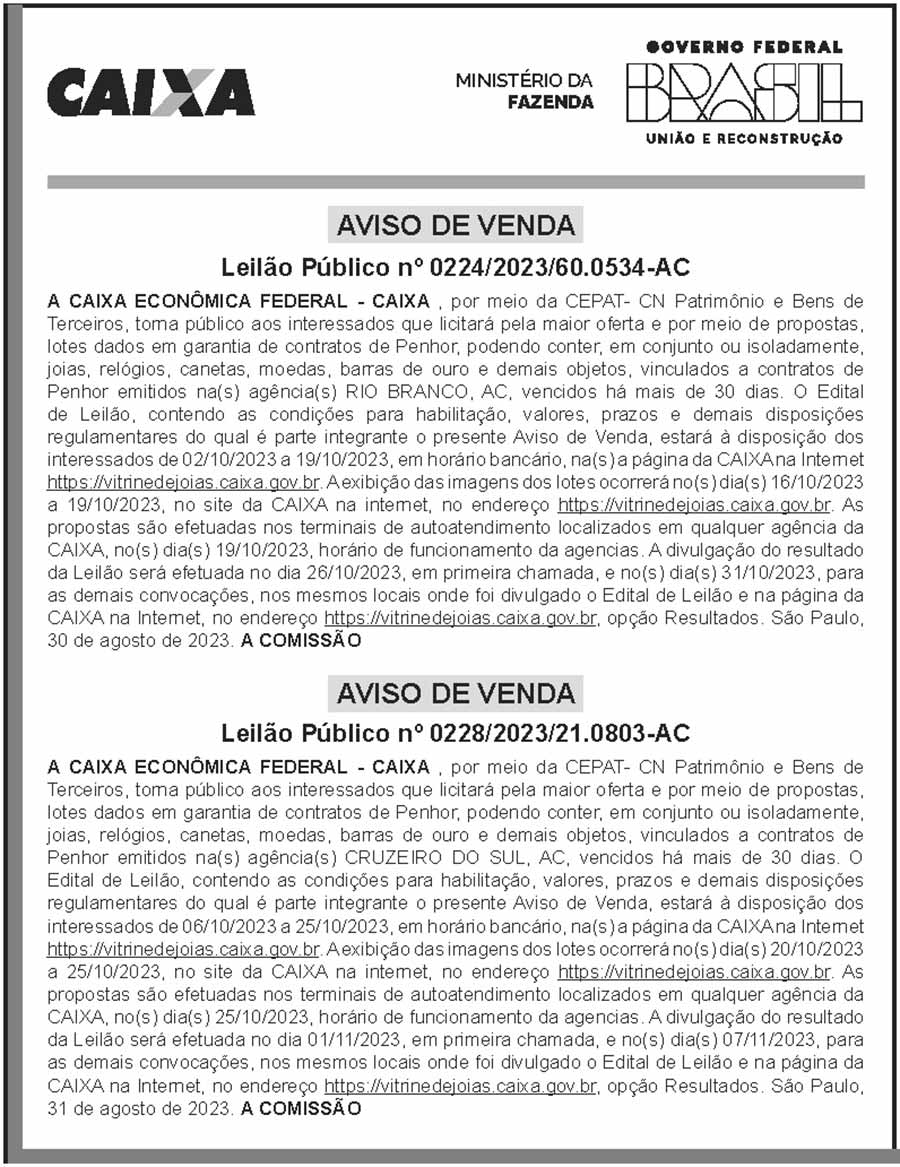 CAIXA

MINISTÉRIO DA FAZENDA

GOVERNO FEDERAL
BRASIL
UNIÃO E RECONSTRUÇÃO

AVISO DE VENDA

Leilão Público nº 0224/2023/60.0534-AC

A CAIXA ECONÔMICA FEDERAL - CAIXA , por meio da CEPAT- CN Patrimônio e Bens de Terceiros, torna público aos interessados que licitará pela maior oferta e por meio de propostas, lotes dados em garantia de contratos de Penhor, podendo conter, em conjunto ou isoladamente, joias, relógios, canetas, moedas, barras de ouro e demais objetos, vinculados a contratos de Penhor emitidos na(s) agência(s) RIO BRANCO, AC, vencidos há mais de 30 dias. O Edital de Leilão, contendo as condições para habilitação, valores, prazos e demais disposições regulamentares do qual é parte integrante o presente Aviso de Venda, estará à disposição dos interessados de 02/10/2023 a 19/10/2023, em horário bancário, na(s) a página da CAIXA na Internet https://vitrinedejoias.caixa.gov.br. A exibição das imagens dos lotes ocorrerá no(s) dia(s) 16/10/2023 a 19/10/2023, no site da CAIXA na internet, no endereço https://vitrinedejoias.caixa.gov.br. As propostas são efetuadas nos terminais de autoatendimento localizados em qualquer agência da CAIXA, no(s) dia(s) 19/10/2023, horário de funcionamento da agencias. A divulgação do resultado da Leilão será efetuada no dia 26/10/2023, em primeira chamada, e no(s) dia(s) 31/10/2023, para as demais convocações, nos mesmos locais onde foi divulgado o Edital de Leilão e na página da CAIXA na Internet, no endereço https://vitrinedejoias.caixa.gov.br, opção Resultados. São Paulo, 30 de agosto de 2023. A COMISSÃO

AVISO DE VENDA

Leilão Público nº 0228/2023/21.0803-AC

A CAIXA ECONÔMICA FEDERAL - CAIXA , por meio da CEPAT- CN Patrimônio e Bens de Terceiros, torna público aos interessados que licitará pela maior oferta e por meio de propostas, lotes dados em garantia de contratos de Penhor, podendo conter, em conjunto ou isoladamente, joias, relógios, canetas, moedas, barras de ouro e demais objetos, vinculados a contratos de Penhor emitidos na(s) agência(s) CRUZEIRO DO SUL, AC, vencidos há mais de 30 dias. O Edital de Leilão, contendo as condições para habilitação, valores, prazos e demais disposições regulamentares do qual é parte integrante o presente Aviso de Venda, estará à disposição dos interessados de 06/10/2023 a 25/10/2023, em horário bancário, na(s) a página da CAIXA na Internet https://vitrinedejoias.caixa.gov.br. A exibição das imagens dos lotes ocorrerá no(s) dia(s) 20/10/2023 a 25/10/2023, no site da CAIXA na internet, no endereço https://vitrinedejoias.caixa.gov.br. As propostas são efetuadas nos terminais de autoatendimento localizados em qualquer agência da CAIXA, no(s) dia(s) 25/10/2023, horário de funcionamento da agencias. A divulgação do resultado da Leilão será efetuada no dia 01/11/2023, em primeira chamada, e no(s) dia(s) 07/11/2023, para as demais convocações, nos mesmos locais onde foi divulgado o Edital de Leilão e na página da CAIXA na Internet, no endereço https://vitrinedejoias.caixa.gov.br, opção Resultados. São Paulo, 31 de agosto de 2023. A COMISSÃO